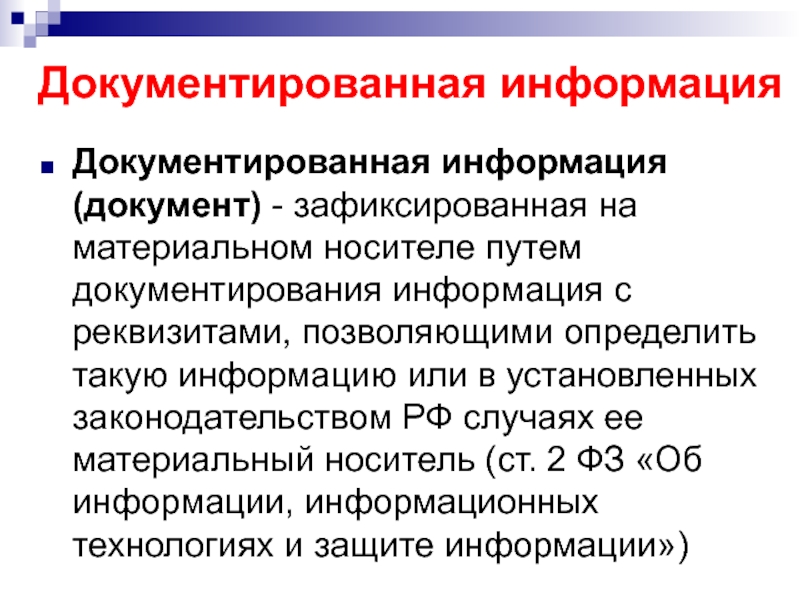 Документированная информация

Документированная информация (документ) - зафиксированная на материальном носителе путем документирования информация с реквизитами, позволяющими определить такую информацию или в установленных законодательством РФ случаях ее материальный носитель (ст. 2 ФЗ «Об информации, информационных технологиях и защите информации»)